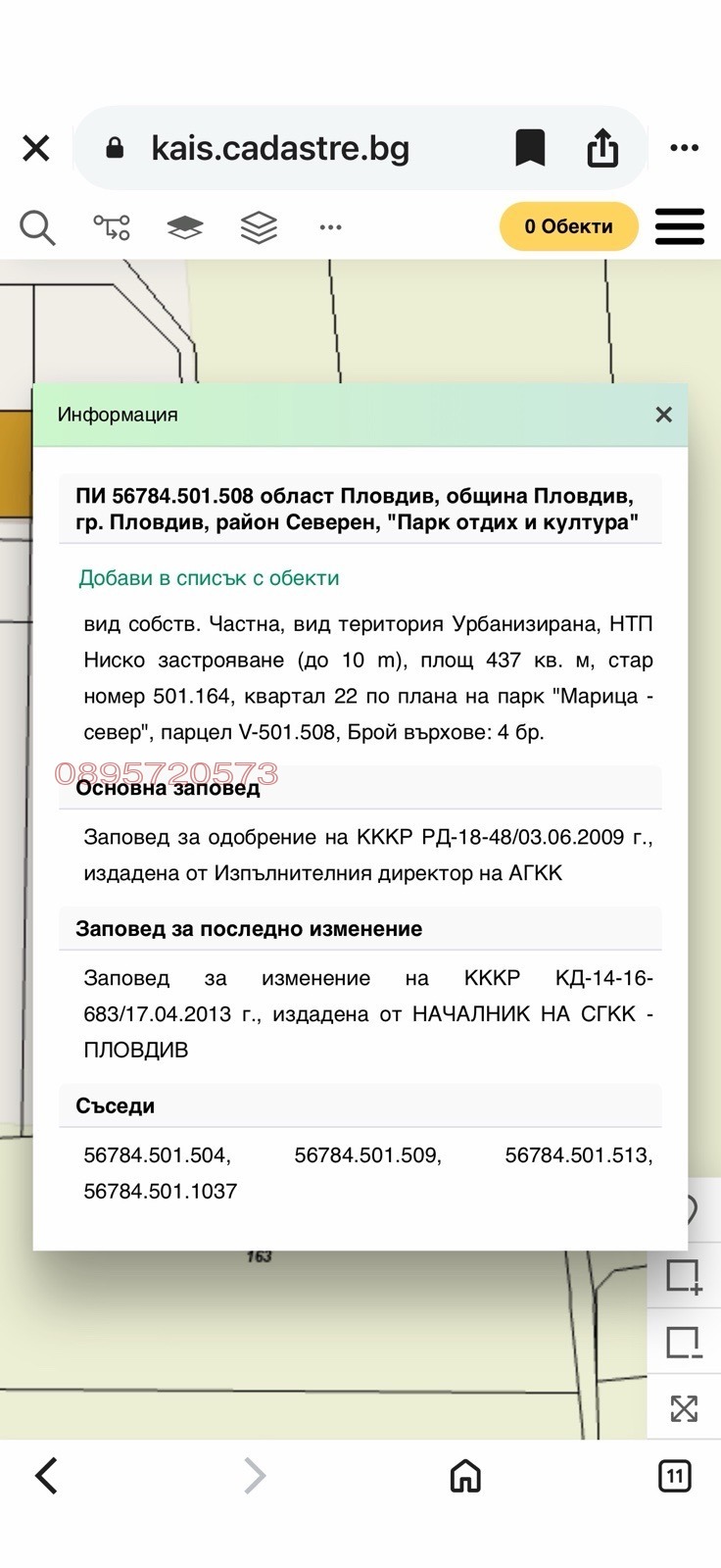 kais.cadastre.bg

0 Обекти

Информация

ПИ 56784.501.508 област Пловдив, община Пловдив, гр. Пловдив, район Северен, "Парк отдих и култура"

Добави в списък с обекти

вид собств. Частна, вид територия Урбанизирана, НТП Ниско застрояване (до 10 m), площ 437 кв. м, стар номер 501.164, квартал 22 по плана на парк "Марица - север", парцел V-501.508, Брой върхове: 4 бр.

0895720573

Основна заповед

Заповед за одобрение на КККР РД-18-48/03.06.2009 г., издадена от Изпълнителния директор на АГКК

Заповед за последно изменение

Заповед за изменение на КККР КД-14-16-683/17.04.2013 г., издадена от НАЧАЛНИК НА СГКК - ПЛОВДИВ

Съседи

56784.501.504, 56784.501.509, 56784.501.513, 56784.501.1037

163

11